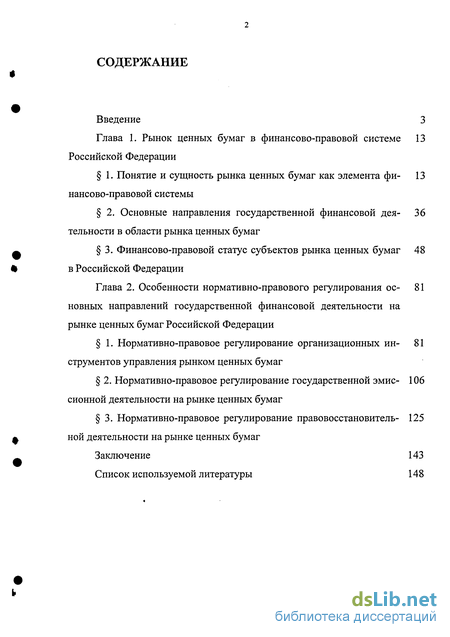 2

СОДЕРЖАНИЕ

Введение 3

Глава 1. Рынок ценных бумаг в финансово-правовой системе Российской Федерации 13

§ 1. Понятие и сущность рынка ценных бумаг как элемента финансово-правовой системы 13

§ 2. Основные направления государственной финансовой деятельности в области рынка ценных бумаг 36

§ 3. Финансово-правовой статус субъектов рынка ценных бумаг в Российской Федерации 48

Глава 2. Особенности нормативно-правового регулирования основных направлений государственной финансовой деятельности на рынке ценных бумаг Российской Федерации 81

§ 1. Нормативно-правовое регулирование организационных инструментов управления рынком ценных бумаг 81

§ 2. Нормативно-правовое регулирование государственной эмиссионной деятельности на рынке ценных бумаг 106

§ 3. Нормативно-правовое регулирование правовосстановительной деятельности на рынке ценных бумаг 125

Заключение 143

Список используемой литературы 148

dsLib.net
библиотека диссертаций